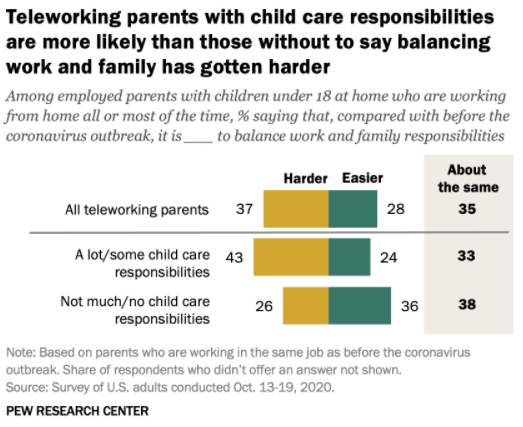 Teleworking parents with child care responsibilities are more likely than those without to say balancing work and family has gotten harder

Among employed parents with children under 18 at home who are working from home all or most of the time, % saying that, compared with before the coronavirus outbreak, it is ____ to balance work and family responsibilities

| | Harder | Easier | About the same |
|---|---|---|---|
| All teleworking parents | 37 | 28 | 35 |
| A lot/some child care responsibilities | 43 | 24 | 33 |
| Not much/no child care responsibilities | 26 | 36 | 38 |

Note: Based on parents who are working in the same job as before the coronavirus outbreak. Share of respondents who didn't offer an answer not shown.
Source: Survey of U.S. adults conducted Oct. 13-19, 2020.

PEW RESEARCH CENTER